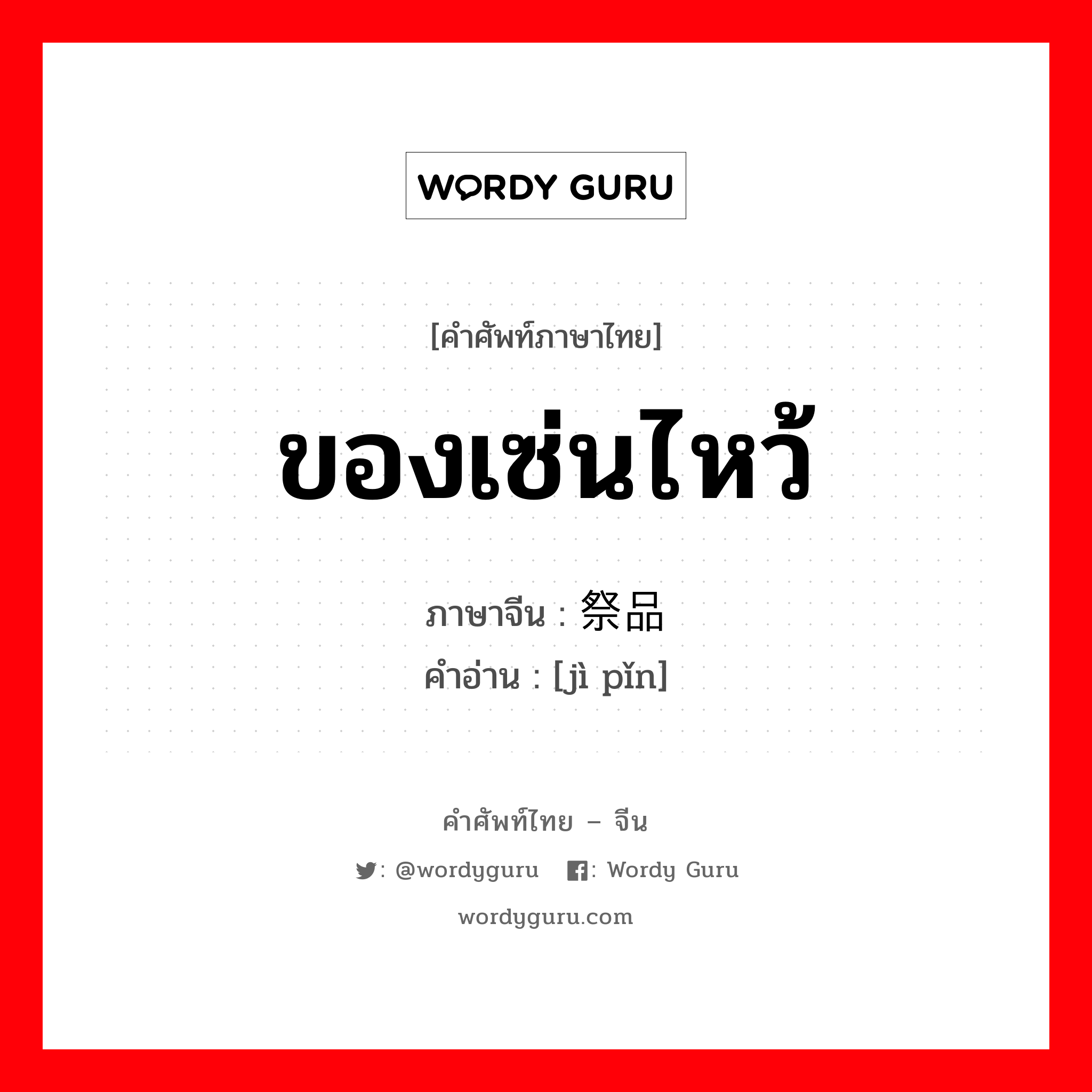 WORDY GURU

[คำศัพท์ภาษาไทย]

ของเซ่นไหว้

ภาษาจีน : 祭品
คำอ่าน : [jì pǐn]

คำศัพท์ไทย – จีน

: @wordyguru : Wordy Guru

wordyguru.com